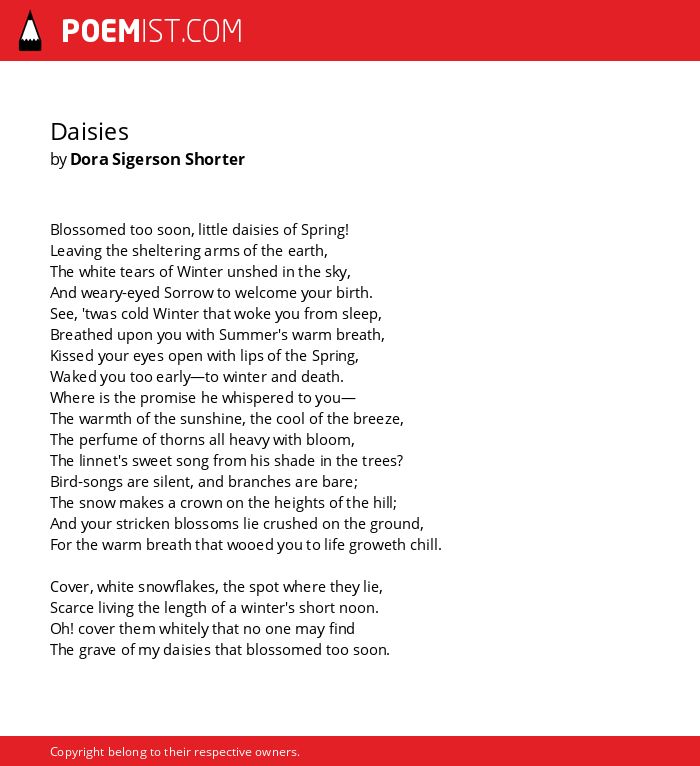 POEMIST.COM

Daisies
by Dora Sigerson Shorter

Blossomed too soon, little daisies of Spring!
Leaving the sheltering arms of the earth,
The white tears of Winter unshed in the sky,
And weary-eyed Sorrow to welcome your birth.
See, 'twas cold Winter that woke you from sleep,
Breathed upon you with Summer's warm breath,
Kissed your eyes open with lips of the Spring,
Waked you too early—to winter and death.
Where is the promise he whispered to you—
The warmth of the sunshine, the cool of the breeze,
The perfume of thorns all heavy with bloom,
The linnet's sweet song from his shade in the trees?
Bird-songs are silent, and branches are bare;
The snow makes a crown on the heights of the hill;
And your stricken blossoms lie crushed on the ground,
For the warm breath that wooed you to life groweth chill.

Cover, white snowflakes, the spot where they lie,
Scarce living the length of a winter's short noon.
Oh! cover them whitely that no one may find
The grave of my daisies that blossomed too soon.

Copyright belong to their respective owners.